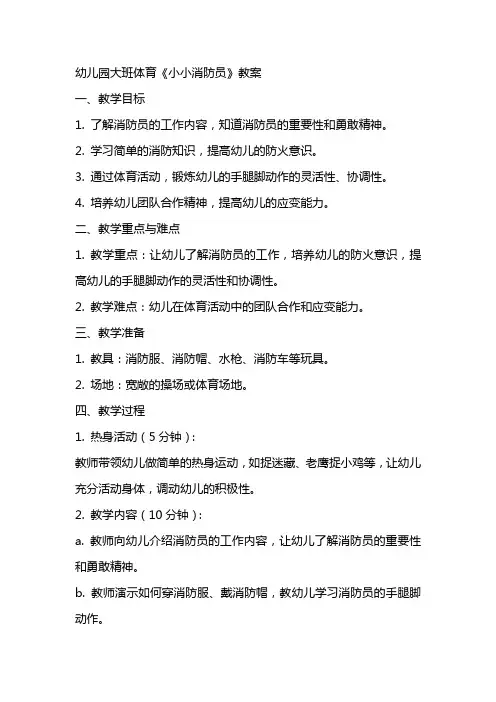 幼儿园大班体育《小小消防员》教案

一、教学目标

1. 了解消防员的工作内容，知道消防员的重要性和勇敢精神。

2. 学习简单的消防知识，提高幼儿的防火意识。

3. 通过体育活动，锻炼幼儿的手腿脚动作的灵活性、协调性。

4. 培养幼儿团队合作精神，提高幼儿的应变能力。

二、教学重点与难点

1. 教学重点：让幼儿了解消防员的工作，培养幼儿的防火意识，提高幼儿的手腿脚动作的灵活性和协调性。

2. 教学难点：幼儿在体育活动中的团队合作和应变能力。

三、教学准备

1. 教具：消防服、消防帽、水枪、消防车等玩具。

2. 场地：宽敞的操场或体育场地。

四、教学过程

1. 热身活动（5分钟）：

教师带领幼儿做简单的热身运动，如捉迷藏、老鹰捉小鸡等，让幼儿充分活动身体，调动幼儿的积极性。

2. 教学内容（10分钟）：

a. 教师向幼儿介绍消防员的工作内容，让幼儿了解消防员的重要性和勇敢精神。

b. 教师演示如何穿消防服、戴消防帽，教幼儿学习消防员的手腿脚动作。